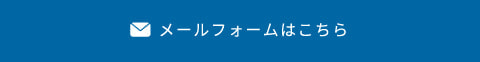 メールフォームはこちら